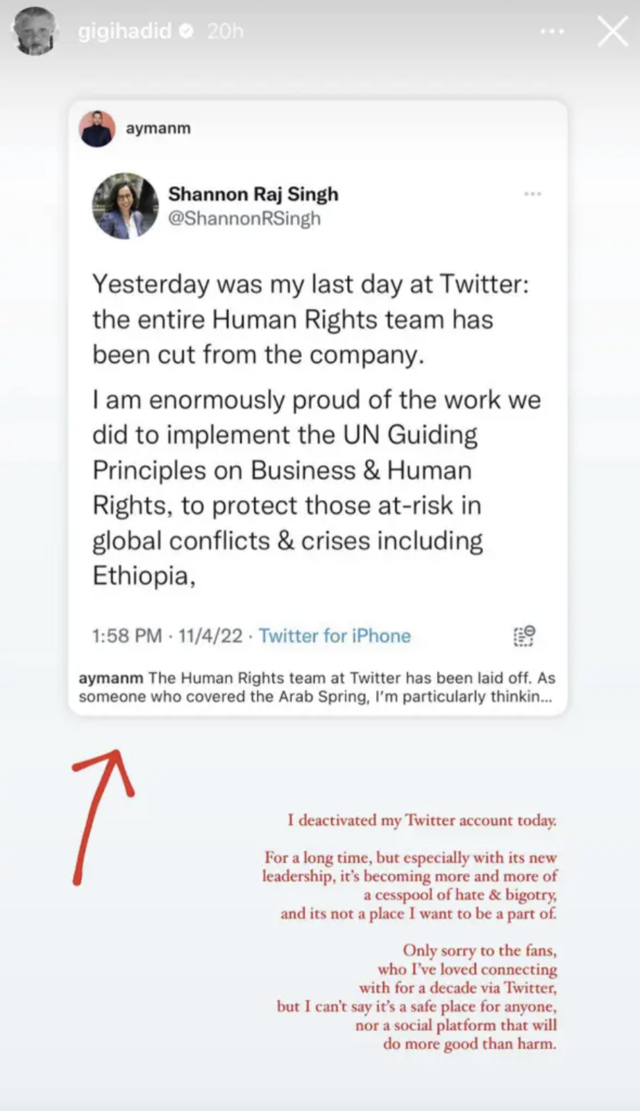 gigihadid 20h

aymanm

Shannon Raj Singh
@ShannonRSingh

Yesterday was my last day at Twitter: the entire Human Rights team has been cut from the company.

I am enormously proud of the work we did to implement the UN Guiding Principles on Business & Human Rights, to protect those at-risk in global conflicts & crises including Ethiopia,

1:58 PM · 11/4/22 · Twitter for iPhone

aymanm The Human Rights team at Twitter has been laid off. As someone who covered the Arab Spring, I'm particularly thinkin...

I deactivated my Twitter account today.

For a long time, but especially with its new leadership, it's becoming more and more of a cesspool of hate & bigotry, and its not a place I want to be a part of.

Only sorry to the fans, who I've loved connecting with for a decade via Twitter, but I can't say it's a safe place for anyone, nor a social platform that will do more good than harm.